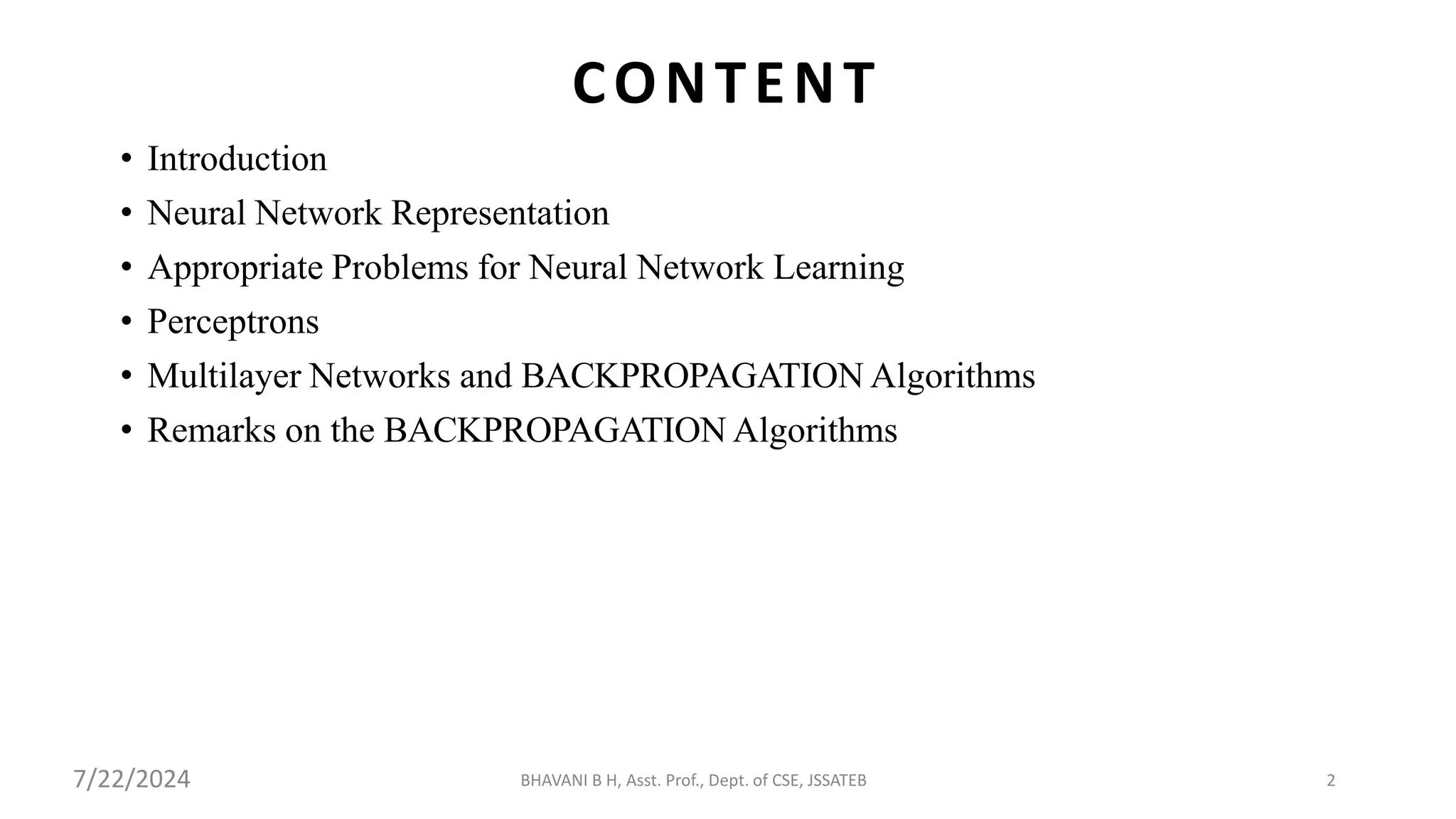 CONTENT

• Introduction
• Neural Network Representation
• Appropriate Problems for Neural Network Learning
• Perceptrons
• Multilayer Networks and BACKPROPAGATION Algorithms
• Remarks on the BACKPROPAGATION Algorithms

7/22/2024 BHAVANI B H, Asst. Prof., Dept. of CSE, JSSATEB 2